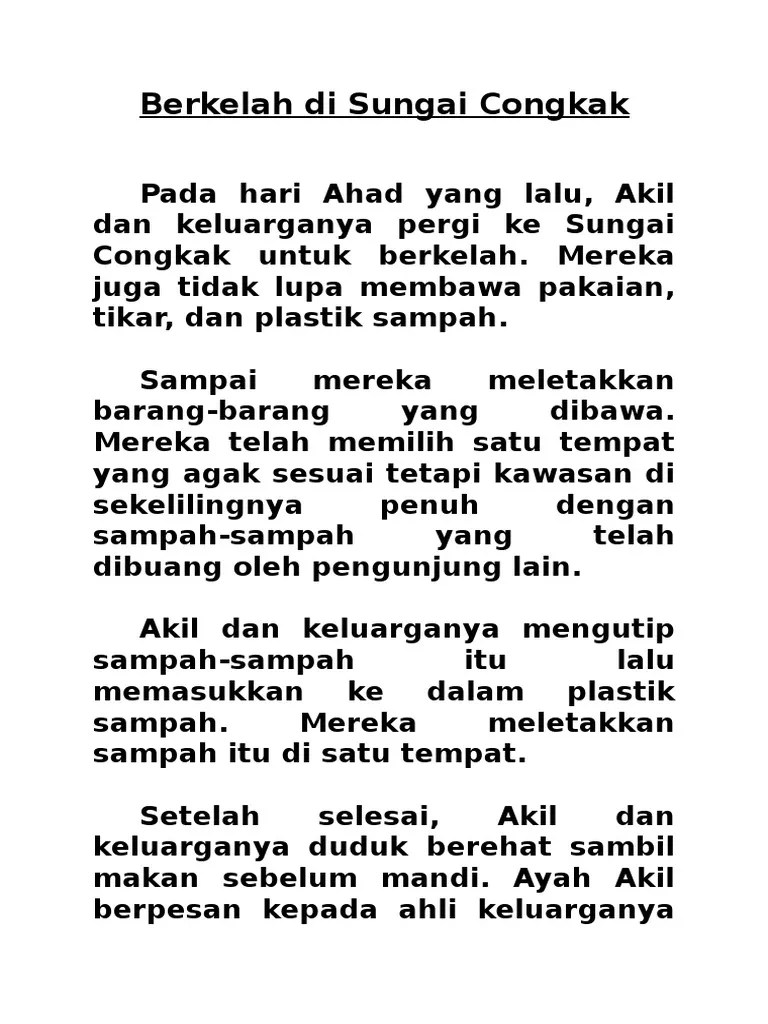 Berkelah di Sungai Congkak

Pada hari Ahad yang lalu, Akil dan keluarganya pergi ke Sungai Congkak untuk berkelah. Mereka juga tidak lupa membawa pakaian, tikar, dan plastik sampah.

Sampai mereka meletakkan barang-barang yang dibawa. Mereka telah memilih satu tempat yang agak sesuai tetapi kawasan di sekelilingnya penuh dengan sampah-sampah yang telah dibuang oleh pengunjung lain.

Akil dan keluarganya mengutip sampah-sampah itu lalu memasukkan ke dalam plastik sampah. Mereka meletakkan sampah itu di satu tempat.

Setelah selesai, Akil dan keluarganya duduk berehat sambil makan sebelum mandi. Ayah Akil berpesan kepada ahli keluarganya